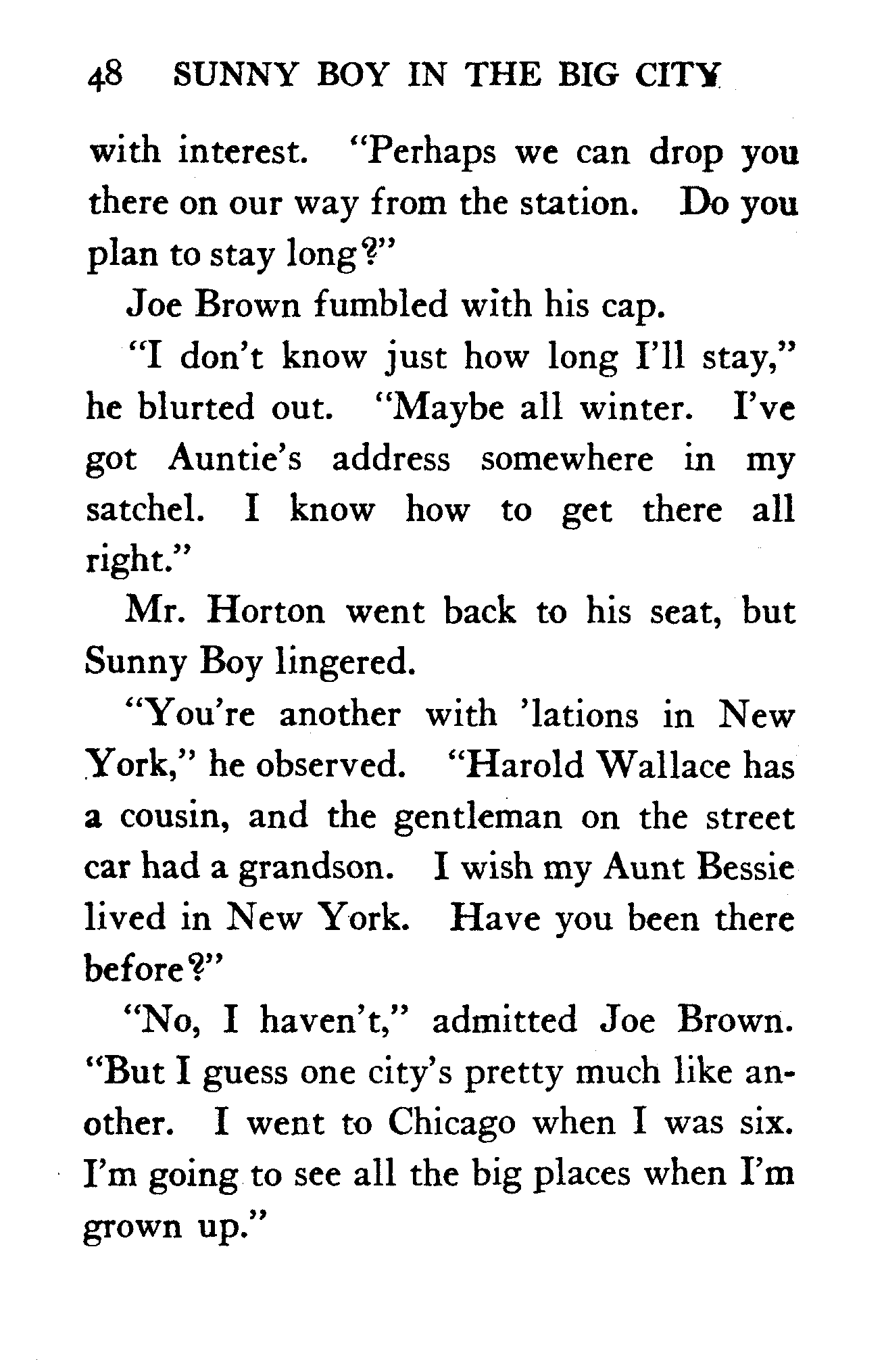 48 SUNNY BOY IN THE BIG CITY

with interest. "Perhaps we can drop you there on our way from the station. Do you plan to stay long?"

Joe Brown fumbled with his cap.

"I don't know just how long I'll stay," he blurted out. "Maybe all winter. I've got Auntie's address somewhere in my satchel. I know how to get there all right."

Mr. Horton went back to his seat, but Sunny Boy lingered.

"You're another with 'lations in New York," he observed. "Harold Wallace has a cousin, and the gentleman on the street car had a grandson. I wish my Aunt Bessie lived in New York. Have you been there before?"

"No, I haven't," admitted Joe Brown. "But I guess one city's pretty much like another. I went to Chicago when I was six. I'm going to see all the big places when I'm grown up."